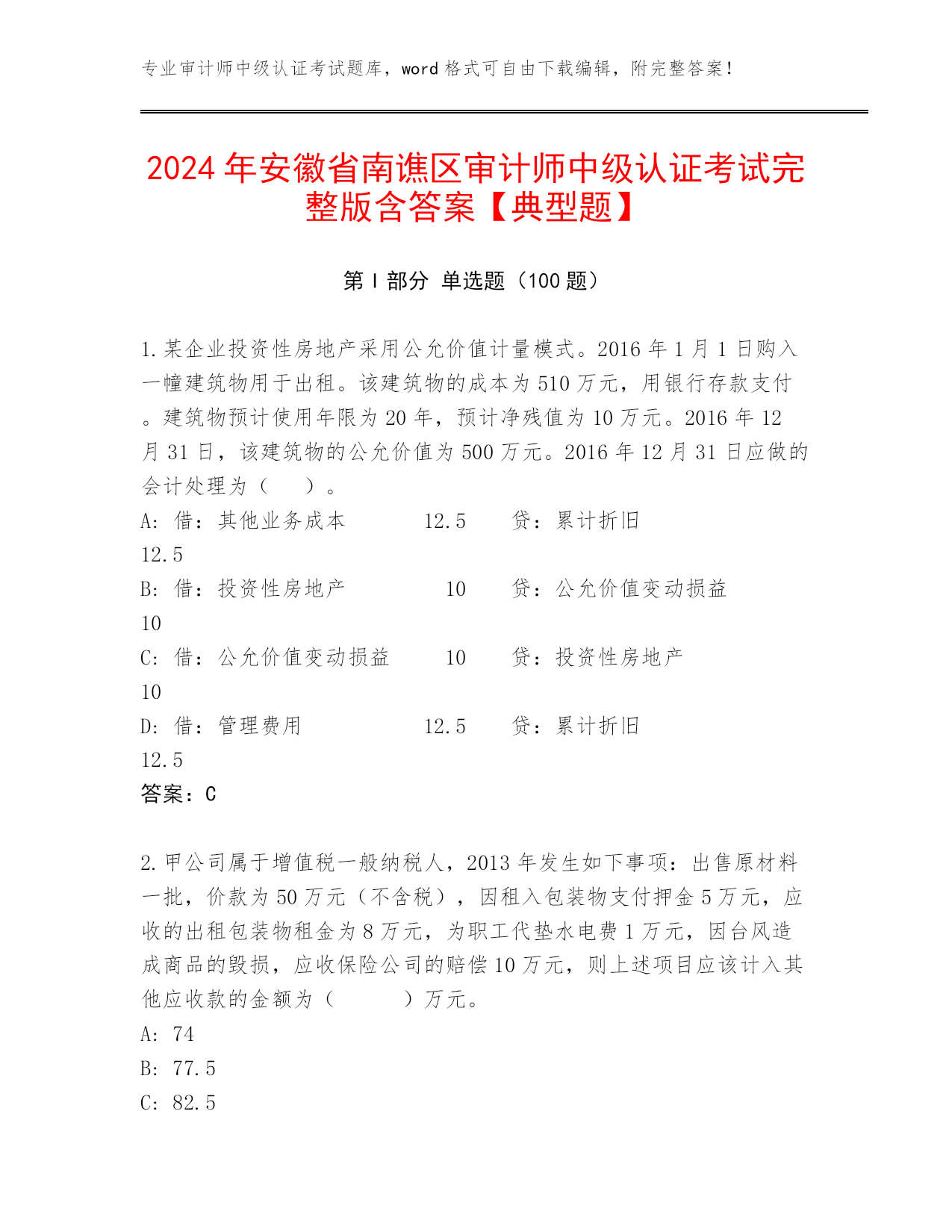 专业审计师中级认证考试题库，word 格式可自由下载编辑，附完整答案！

2024 年安徽省南谯区审计师中级认证考试完整版含答案【典型题】

第 I 部分 单选题（100 题）

1.某企业投资性房地产采用公允价值计量模式。2016 年 1 月 1 日购入一幢建筑物用于出租。该建筑物的成本为 510 万元，用银行存款支付。建筑物预计使用年限为 20 年，预计净残值为 10 万元。2016 年 12 月 31 日，该建筑物的公允价值为 500 万元。2016 年 12 月 31 日应做的会计处理为（ ）。
A: 借：其他业务成本 12.5 贷：累计折旧 12.5
B: 借：投资性房地产 10 贷：公允价值变动损益 10
C: 借：公允价值变动损益 10 贷：投资性房地产 10
D: 借：管理费用 12.5 贷：累计折旧 12.5
答案：C

2.甲公司属于增值税一般纳税人，2013 年发生如下事项：出售原材料一批，价款为 50 万元（不含税），因租入包装物支付押金 5 万元，应收的出租包装物租金为 8 万元，为职工代垫水电费 1 万元，因台风造成商品的毁损，应收保险公司的赔偿 10 万元，则上述项目应该计入其他应收款的金额为（ ）万元。
A: 74
B: 77.5
C: 82.5